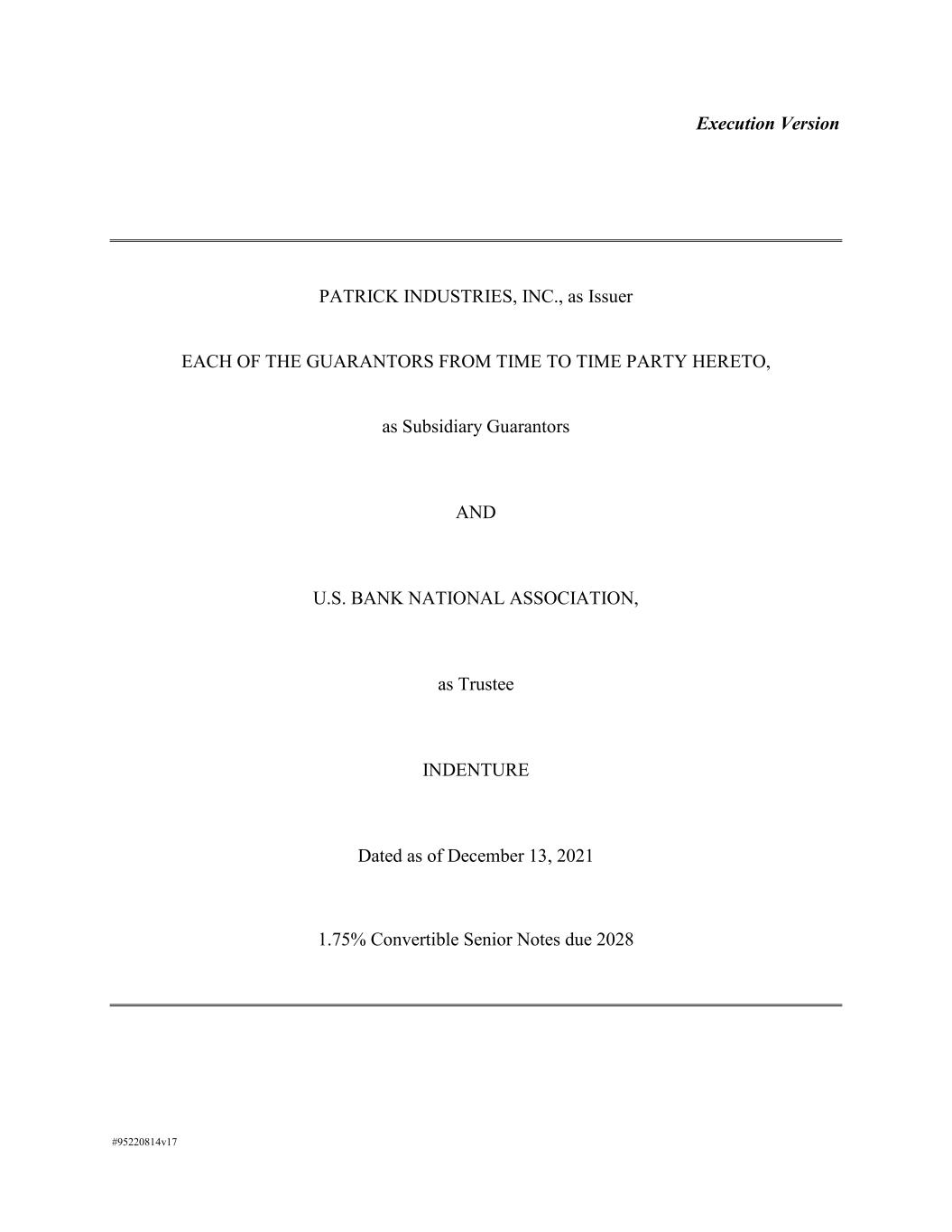 Execution Version

PATRICK INDUSTRIES, INC., as Issuer

EACH OF THE GUARANTORS FROM TIME TO TIME PARTY HERETO,

as Subsidiary Guarantors

AND

U.S. BANK NATIONAL ASSOCIATION,

as Trustee

INDENTURE

Dated as of December 13, 2021

1.75% Convertible Senior Notes due 2028

#95220814v17